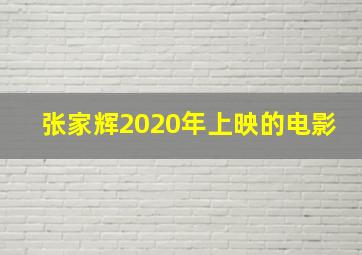 张家辉2020年上映的电影